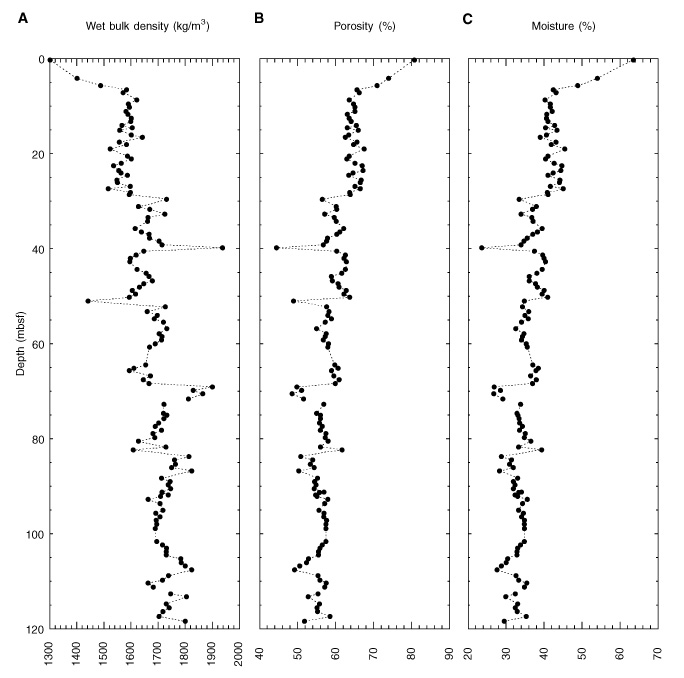 A
Wet bulk density (kg/m$^3$)

B
Porosity (%)

C
Moisture (%)

Depth (mbsf)

0
20
40
60
80
100
120

1300
1400
1500
1600
1700
1800
1900
2000

40
50
60
70
80
90

20
30
40
50
60
70